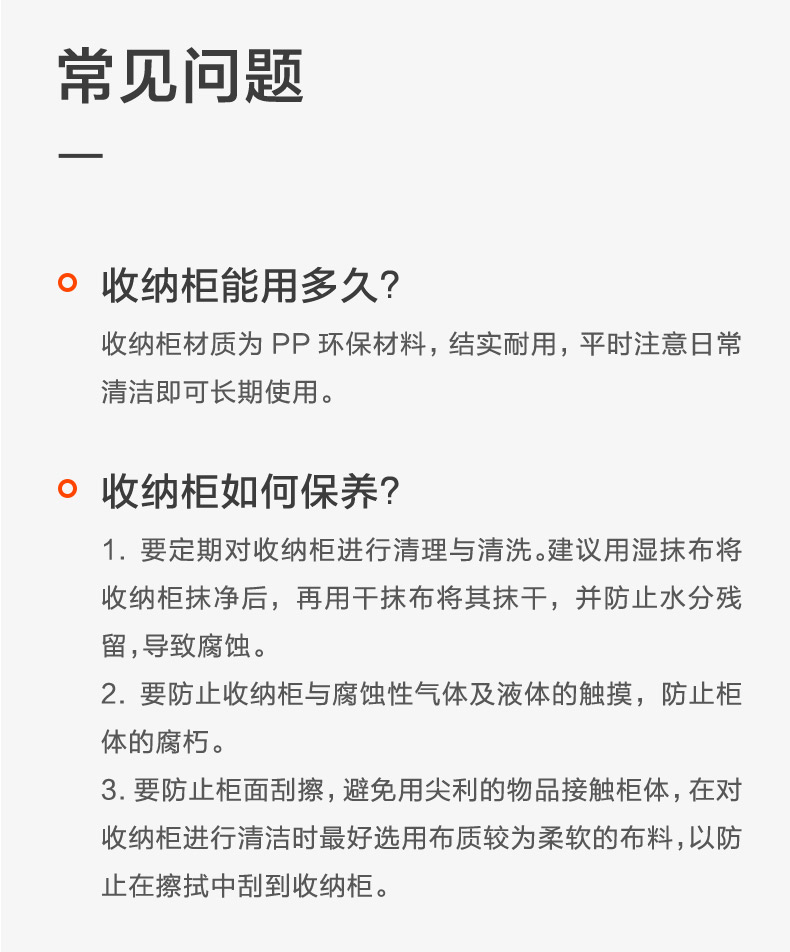 常见问题

收纳柜能用多久?

收纳柜材质为 PP 环保材料，结实耐用，平时注意日常清洁即可长期使用。

收纳柜如何保养?

1. 要定期对收纳柜进行清理与清洗。建议用湿抹布将收纳柜抹净后，再用干抹布将其抹干，并防止水分残留,导致腐蚀。
2. 要防止收纳柜与腐蚀性气体及液体的触摸，防止柜体的腐朽。
3. 要防止柜面刮擦，避免用尖利的物品接触柜体，在对收纳柜进行清洁时最好选用布质较为柔软的布料，以防止在擦拭中刮到收纳柜。